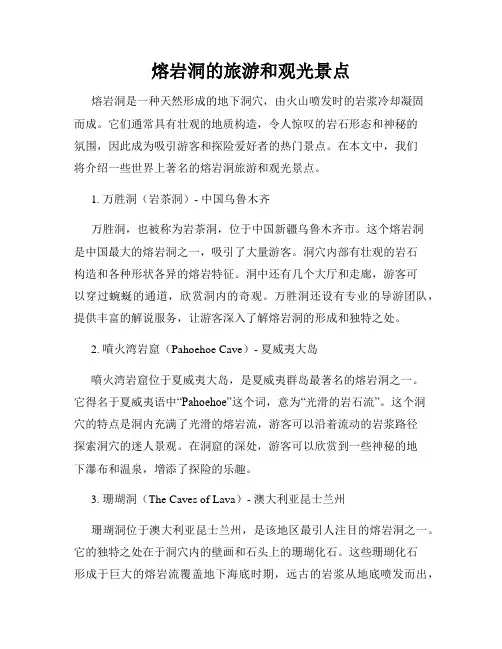 熔岩洞的旅游和观光景点

熔岩洞是一种天然形成的地下洞穴，由火山喷发时的岩浆冷却凝固而成。它们通常具有壮观的地质构造，令人惊叹的岩石形态和神秘的氛围，因此成为吸引游客和探险爱好者的热门景点。在本文中，我们将介绍一些世界上著名的熔岩洞旅游和观光景点。

1. 万胜洞（岩茶洞）- 中国乌鲁木齐

万胜洞，也被称为岩茶洞，位于中国新疆乌鲁木齐市。这个熔岩洞是中国最大的熔岩洞之一，吸引了大量游客。洞穴内部有壮观的岩石构造和各种形状各异的熔岩特征。洞中还有几个大厅和走廊，游客可以穿过蜿蜒的通道，欣赏洞内的奇观。万胜洞还设有专业的导游团队，提供丰富的解说服务，让游客深入了解熔岩洞的形成和独特之处。

2. 喷火湾岩窟（Pahoehoe Cave）- 夏威夷大岛

喷火湾岩窟位于夏威夷大岛，是夏威夷群岛最著名的熔岩洞之一。它得名于夏威夷语中“Pahoehoe”这个词，意为“光滑的岩石流”。这个洞穴的特点是洞内充满了光滑的熔岩流，游客可以沿着流动的岩浆路径探索洞穴的迷人景观。在洞窟的深处，游客可以欣赏到一些神秘的地下瀑布和温泉，增添了探险的乐趣。

3. 珊瑚洞（The Caves of Lava）- 澳大利亚昆士兰州

珊瑚洞位于澳大利亚昆士兰州，是该地区最引人注目的熔岩洞之一。它的独特之处在于洞穴内的壁画和石头上的珊瑚化石。这些珊瑚化石形成于巨大的熔岩流覆盖地下海底时期，远古的岩浆从地底喷发而出，